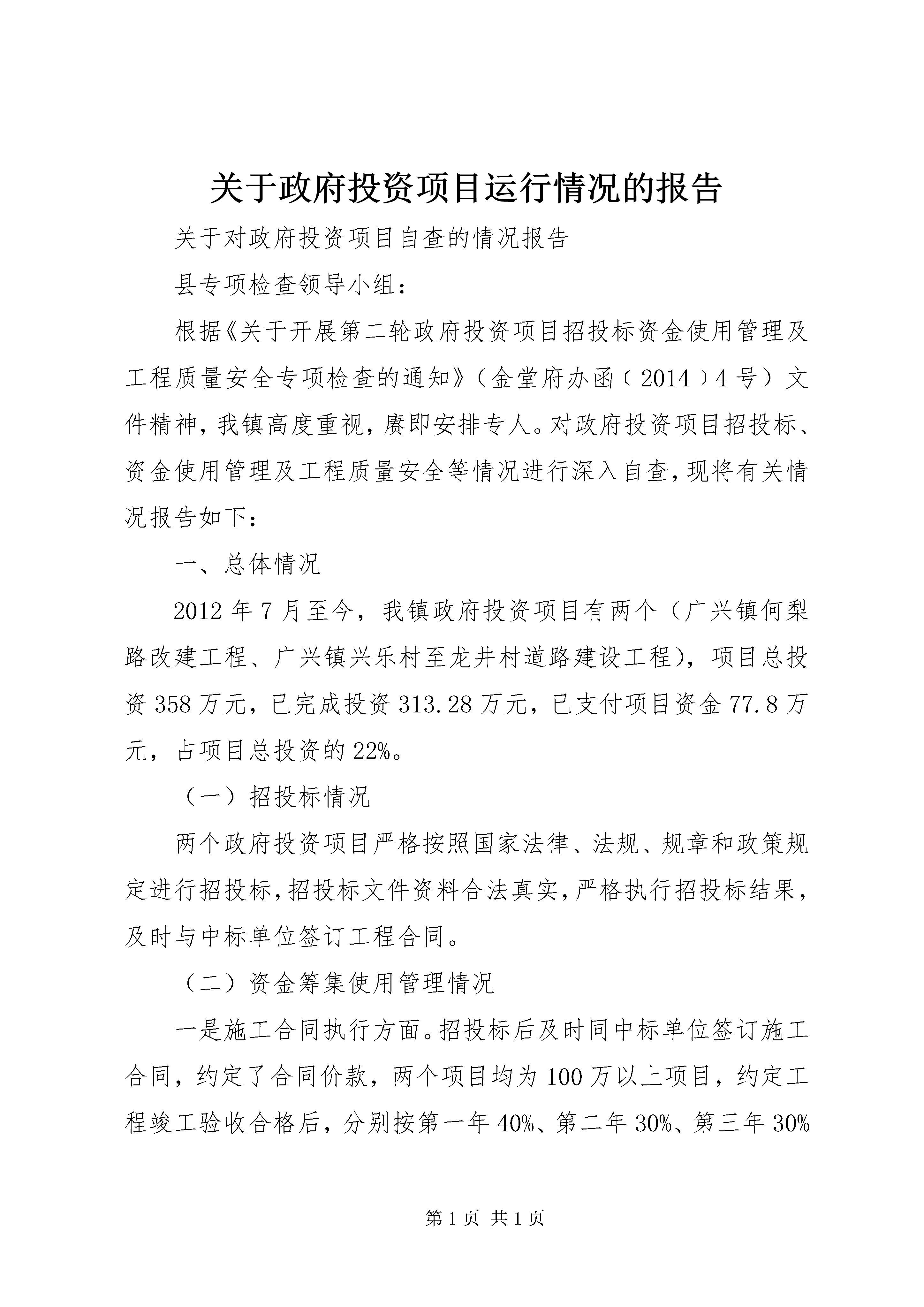 关于政府投资项目运行情况的报告

关于对政府投资项目自查的情况报告

县专项检查领导小组：

根据《关于开展第二轮政府投资项目招投标资金使用管理及工程质量安全专项检查的通知》（金堂府办函〔2014〕4号）文件精神，我镇高度重视，赓即安排专人。对政府投资项目招投标、资金使用管理及工程质量安全等情况进行深入自查，现将有关情况报告如下：

一、总体情况

2012年7月至今，我镇政府投资项目有两个（广兴镇何梨路改建工程、广兴镇兴乐村至龙井村道路建设工程），项目总投资358万元，已完成投资313.28万元，已支付项目资金77.8万元，占项目总投资的22%。

（一）招投标情况

两个政府投资项目严格按照国家法律、法规、规章和政策规定进行招投标，招投标文件资料合法真实，严格执行招投标结果，及时与中标单位签订工程合同。

（二）资金筹集使用管理情况

一是施工合同执行方面。招投标后及时同中标单位签订施工合同，约定了合同价款，两个项目均为100万以上项目，约定工程竣工验收合格后，分别按第一年40%、第二年30%、第三年30%

第1页 共1页